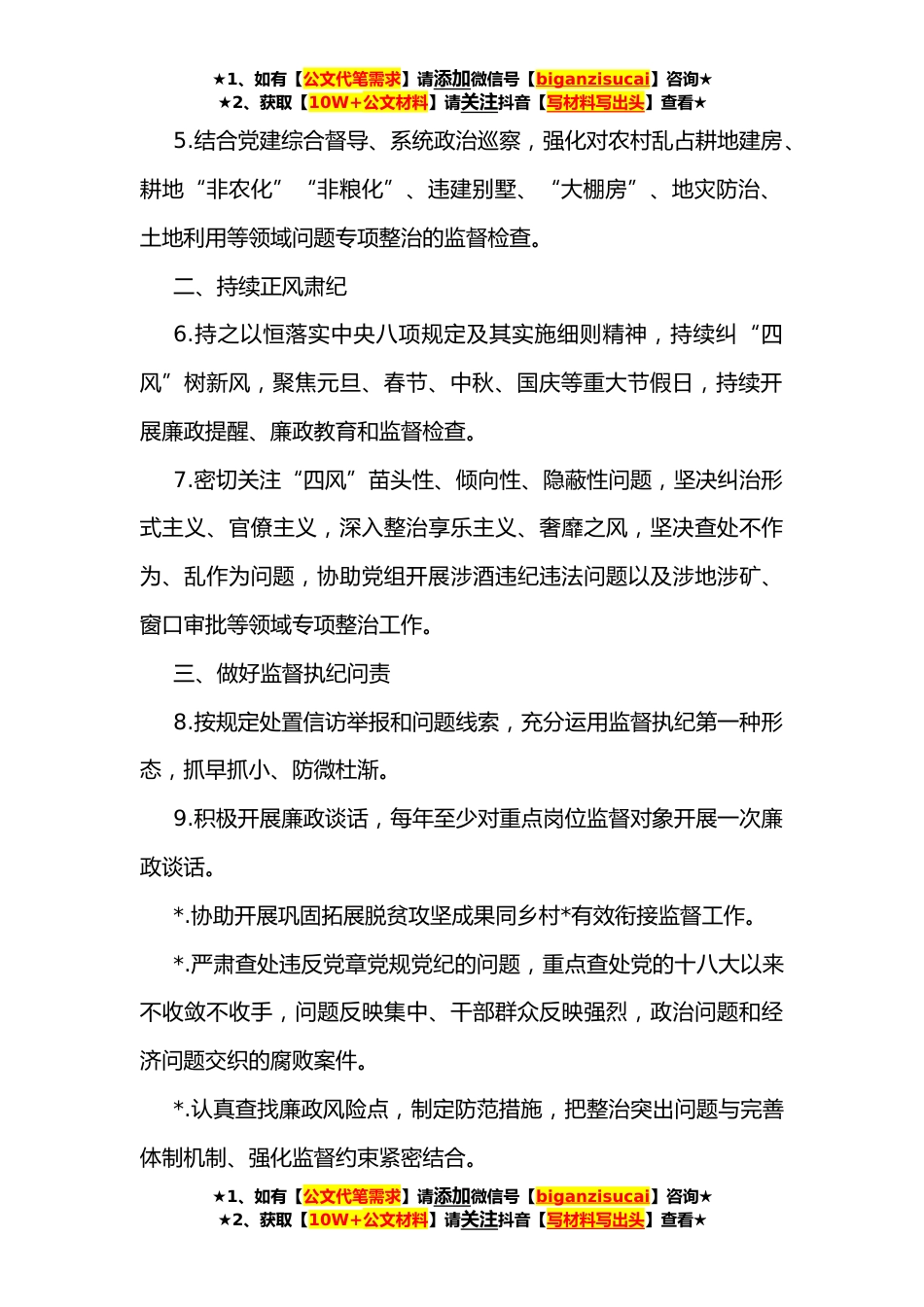 ★1、如有【公文代笔需求】请添加微信号【biganzisucai】咨询★
★2、获取【10W+公文材料】请关注抖音【写材料写出头】查看★

5.结合党建综合督导、系统政治巡察，强化对农村乱占耕地建房、耕地“非农化”“非粮化”、违建别墅、“大棚房”、地灾防治、土地利用等领域问题专项整治的监督检查。

二、持续正风肃纪

6.持之以恒落实中央八项规定及其实施细则精神，持续纠“四风”树新风，聚焦元旦、春节、中秋、国庆等重大节假日，持续开展廉政提醒、廉政教育和监督检查。

7.密切关注“四风”苗头性、倾向性、隐蔽性问题，坚决纠治形式主义、官僚主义，深入整治享乐主义、奢靡之风，坚决查处不作为、乱作为问题，协助党组开展涉酒违纪违法问题以及涉地涉矿、窗口审批等领域专项整治工作。

三、做好监督执纪问责

8.按规定处置信访举报和问题线索，充分运用监督执纪第一种形态，抓早抓小、防微杜渐。

9.积极开展廉政谈话，每年至少对重点岗位监督对象开展一次廉政谈话。

*.协助开展巩固拓展脱贫攻坚成果同乡村*有效衔接监督工作。

*.严肃查处违反党章党规党纪的问题，重点查处党的十八大以来不收敛不收手，问题反映集中、干部群众反映强烈，政治问题和经济问题交织的腐败案件。

*.认真查找廉政风险点，制定防范措施，把整治突出问题与完善体制机制、强化监督约束紧密结合。

★1、如有【公文代笔需求】请添加微信号【biganzisucai】咨询★
★2、获取【10W+公文材料】请关注抖音【写材料写出头】查看★